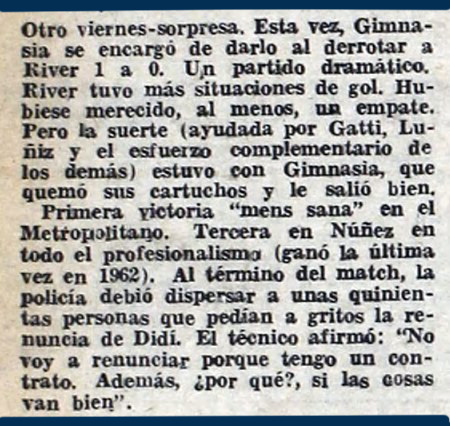 Otro viernes-sorpresa. Esta vez, Gimnasia se encargó de darlo al derrotar a River 1 a 0. Un partido dramático. River tuvo más situaciones de gol. Hubiese merecido, al menos, un empate. Pero la suerte (ayudada por Gatti, Luñiz y el esfuerzo complementario de los demás) estuvo con Gimnasia, que quemó sus cartuchos y le salió bien.

Primera victoria "mens sana" en el Metropolitano. Tercera en Núñez en todo el profesionalismo (ganó la última vez en 1962). Al término del match, la policía debió dispersar a unas quinientas personas que pedían a gritos la renuncia de Didí. El técnico afirmó: "No voy a renunciar porque tengo un contrato. Además, ¿por qué?, si las cosas van bien".